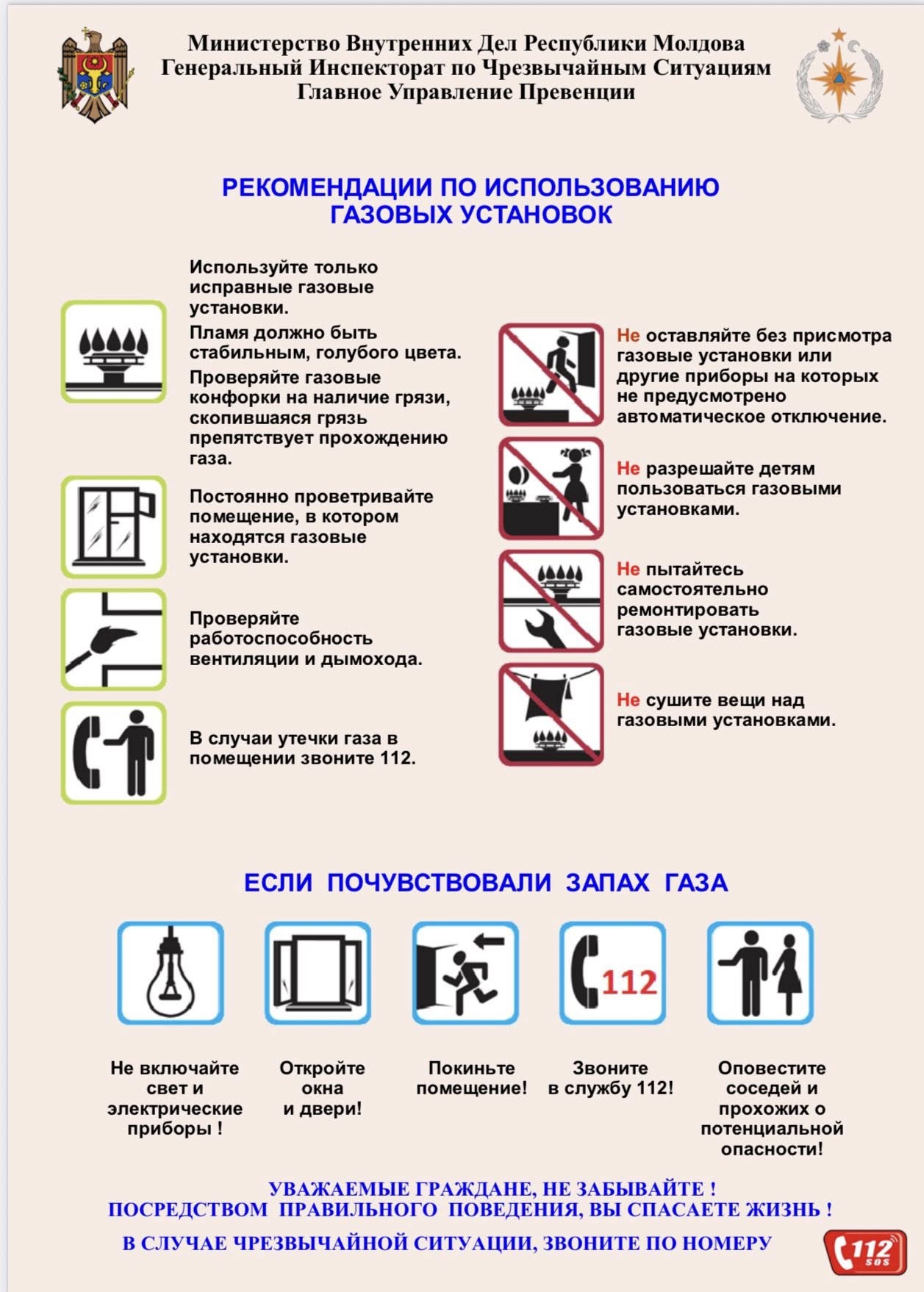 Министерство Внутренних Дел Республики Молдова
Генеральный Инспекторат по Чрезвычайным Ситуациям
Главное Управление Превенции

РЕКОМЕНДАЦИИ ПО ИСПОЛЬЗОВАНИЮ ГАЗОВЫХ УСТАНОВОК

Используйте только исправные газовые установки.

Пламя должно быть стабильным, голубого цвета.

Проверяйте газовые конфорки на наличие грязи, скопившаяся грязь препятствует прохождению газа.

Постоянно проветривайте помещение, в котором находятся газовые установки.

Проверяйте работоспособность вентиляции и дымохода.

В случаи утечки газа в помещении звоните 112.

Не оставляйте без присмотра газовые установки или другие приборы на которых не предусмотрено автоматическое отключение.

Не разрешайте детям пользоваться газовыми установками.

Не пытайтесь самостоятельно ремонтировать газовые установки.

Не сушите вещи над газовыми установками.

ЕСЛИ ПОЧУВСТВОВАЛИ ЗАПАХ ГАЗА

112

Не включайте свет и электрические приборы !

Откройте окна и двери!

Покиньте помещение!

Звоните в службу 112!

Оповестите соседей и прохожих о потенциальной опасности!

УВАЖАЕМЫЕ ГРАЖДАНЕ, НЕ ЗАБЫВАЙТЕ !
ПОСРЕДСТВОМ ПРАВИЛЬНОГО ПОВЕДЕНИЯ, ВЫ СПАСАЕТЕ ЖИЗНЬ !
В СЛУЧАЕ ЧРЕЗВЫЧАЙНОЙ СИТУАЦИИ, ЗВОНИТЕ ПО НОМЕРУ

112 SOS